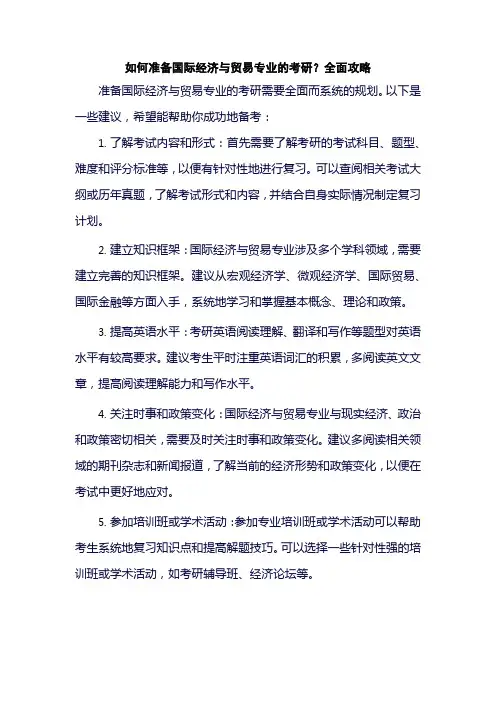 如何准备国际经济与贸易专业的考研？全面攻略

准备国际经济与贸易专业的考研需要全面而系统的规划。以下是一些建议，希望能帮助你成功地备考：

1. 了解考试内容和形式：首先需要了解考研的考试科目、题型、难度和评分标准等，以便有针对性地进行复习。可以查阅相关考试大纲或历年真题，了解考试形式和内容，并结合自身实际情况制定复习计划。

2. 建立知识框架：国际经济与贸易专业涉及多个学科领域，需要建立完善的知识框架。建议从宏观经济学、微观经济学、国际贸易、国际金融等方面入手，系统地学习和掌握基本概念、理论和政策。

3. 提高英语水平：考研英语阅读理解、翻译和写作等题型对英语水平有较高要求。建议考生平时注重英语词汇的积累，多阅读英文文章，提高阅读理解能力和写作水平。

4. 关注时事和政策变化：国际经济与贸易专业与现实经济、政治和政策密切相关，需要及时关注时事和政策变化。建议多阅读相关领域的期刊杂志和新闻报道，了解当前的经济形势和政策变化，以便在考试中更好地应对。

5. 参加培训班或学术活动：参加专业培训班或学术活动可以帮助考生系统地复习知识点和提高解题技巧。可以选择一些针对性强的培训班或学术活动，如考研辅导班、经济论坛等。